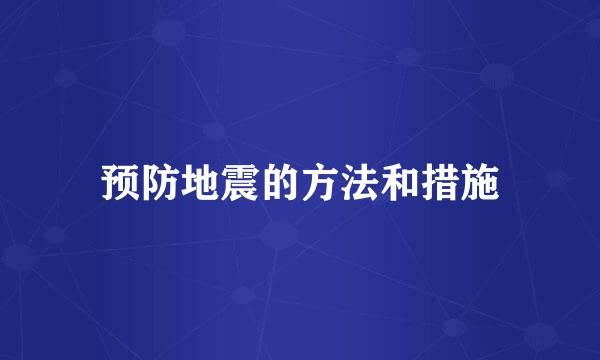 预防地震的方法和措施